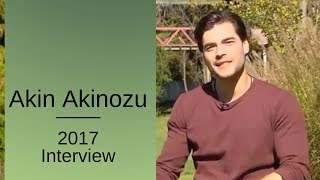 Akin Akinozu

2017
Interview